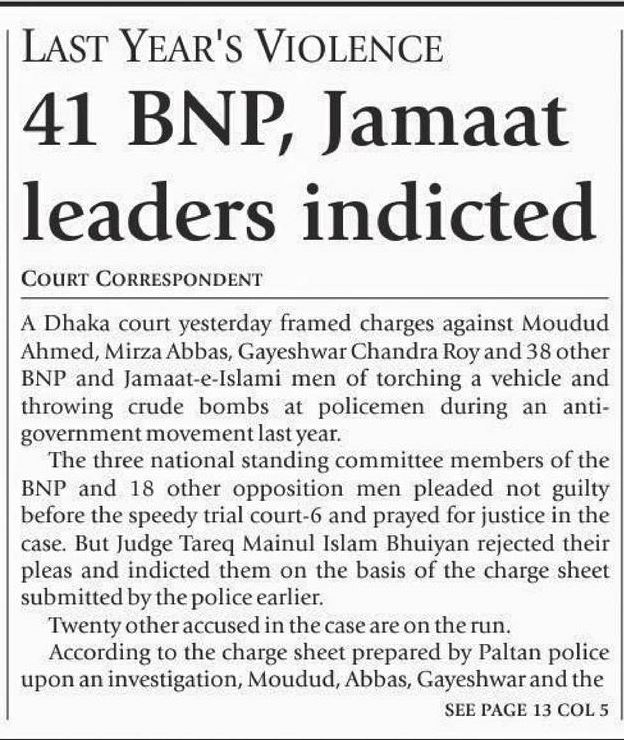 LAST YEAR'S VIOLENCE

41 BNP, Jamaat leaders indicted

COURT CORRESPONDENT

A Dhaka court yesterday framed charges against Moudud Ahmed, Mirza Abbas, Gayeshwar Chandra Roy and 38 other BNP and Jamaat-e-Islami men of torching a vehicle and throwing crude bombs at policemen during an anti-government movement last year.

The three national standing committee members of the BNP and 18 other opposition men pleaded not guilty before the speedy trial court-6 and prayed for justice in the case. But Judge Tareq Mainul Islam Bhuiyan rejected their pleas and indicted them on the basis of the charge sheet submitted by the police earlier.

Twenty other accused in the case are on the run.

According to the charge sheet prepared by Paltan police upon an investigation, Moudud, Abbas, Gayeshwar and the

SEE PAGE 13 COL 5